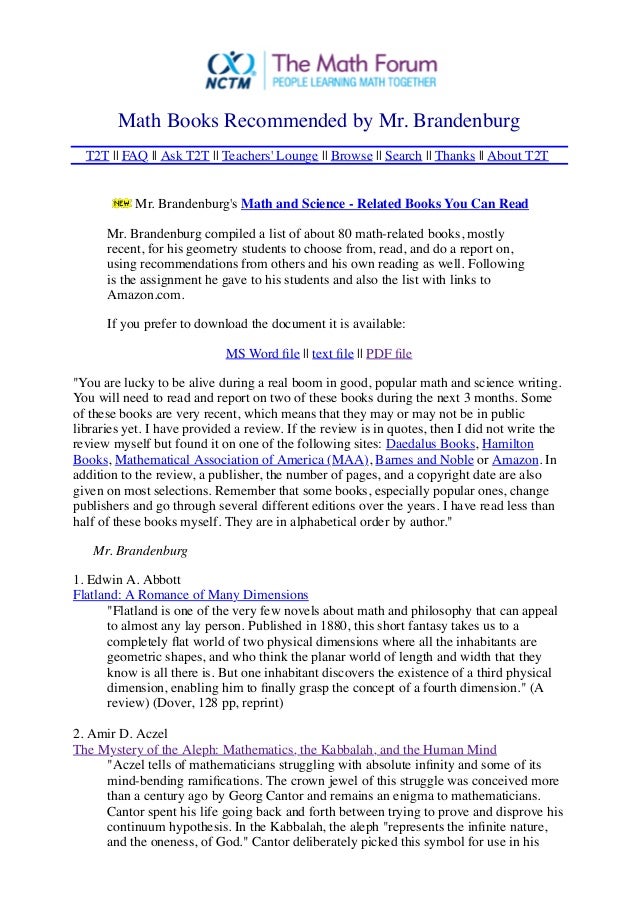 NCTM The Math Forum
PEOPLE LEARNING MATH TOGETHER

Math Books Recommended by Mr. Brandenburg

T2T || FAQ || Ask T2T || Teachers' Lounge || Browse || Search || Thanks || About T2T

NEW Mr. Brandenburg's Math and Science - Related Books You Can Read

Mr. Brandenburg compiled a list of about 80 math-related books, mostly recent, for his geometry students to choose from, read, and do a report on, using recommendations from others and his own reading as well. Following is the assignment he gave to his students and also the list with links to Amazon.com.

If you prefer to download the document it is available:

MS Word file || text file || PDF file

"You are lucky to be alive during a real boom in good, popular math and science writing. You will need to read and report on two of these books during the next 3 months. Some of these books are very recent, which means that they may or may not be in public libraries yet. I have provided a review. If the review is in quotes, then I did not write the review myself but found it on one of the following sites: Daedalus Books, Hamilton Books, Mathematical Association of America (MAA), Barnes and Noble or Amazon. In addition to the review, a publisher, the number of pages, and a copyright date are also given on most selections. Remember that some books, especially popular ones, change publishers and go through several different editions over the years. I have read less than half of these books myself. They are in alphabetical order by author."

Mr. Brandenburg

1. Edwin A. Abbott
Flatland: A Romance of Many Dimensions
"Flatland is one of the very few novels about math and philosophy that can appeal to almost any lay person. Published in 1880, this short fantasy takes us to a completely flat world of two physical dimensions where all the inhabitants are geometric shapes, and who think the planar world of length and width that they know is all there is. But one inhabitant discovers the existence of a third physical dimension, enabling him to finally grasp the concept of a fourth dimension." (A review) (Dover, 128 pp, reprint)

2. Amir D. Aczel
The Mystery of the Aleph: Mathematics, the Kabbalah, and the Human Mind
"Aczel tells of mathematicians struggling with absolute infinity and some of its mind-bending ramifications. The crown jewel of this struggle was conceived more than a century ago by Georg Cantor and remains an enigma to mathematicians. Cantor spent his life going back and forth between trying to prove and disprove his continuum hypothesis. In the Kabbalah, the aleph "represents the infinite nature, and the oneness, of God." Cantor deliberately picked this symbol for use in his